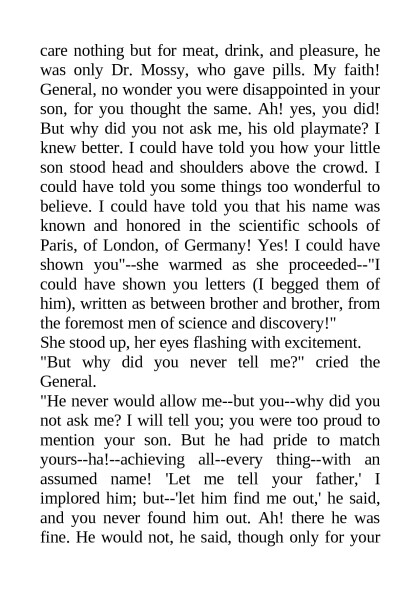 care nothing but for meat, drink, and pleasure, he was only Dr. Mossy, who gave pills. My faith! General, no wonder you were disappointed in your son, for you thought the same. Ah! yes, you did! But why did you not ask me, his old playmate? I knew better. I could have told you how your little son stood head and shoulders above the crowd. I could have told you some things too wonderful to believe. I could have told you that his name was known and honored in the scientific schools of Paris, of London, of Germany! Yes! I could have shown you"--she warmed as she proceeded--"I could have shown you letters (I begged them of him), written as between brother and brother, from the foremost men of science and discovery!"

She stood up, her eyes flashing with excitement.

"But why did you never tell me?" cried the General.

"He never would allow me--but you--why did you not ask me? I will tell you; you were too proud to mention your son. But he had pride to match yours--ha!--achieving all--every thing--with an assumed name! 'Let me tell your father,' I implored him; but--'let him find me out,' he said, and you never found him out. Ah! there he was fine. He would not, he said, though only for your